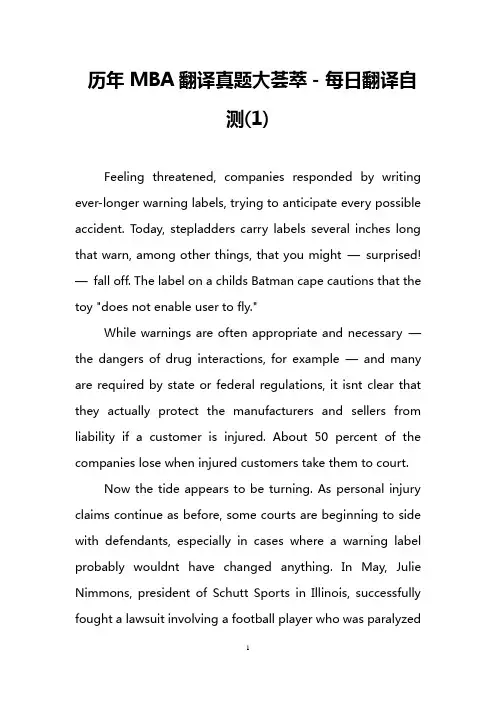 历年 MBA 翻译真题大荟萃 - 每日翻译自测(1)

Feeling threatened, companies responded by writing ever-longer warning labels, trying to anticipate every possible accident. Today, stepladders carry labels several inches long that warn, among other things, that you might — surprised! — fall off. The label on a childs Batman cape cautions that the toy "does not enable user to fly."

While warnings are often appropriate and necessary — the dangers of drug interactions, for example — and many are required by state or federal regulations, it isnt clear that they actually protect the manufacturers and sellers from liability if a customer is injured. About 50 percent of the companies lose when injured customers take them to court.

Now the tide appears to be turning. As personal injury claims continue as before, some courts are beginning to side with defendants, especially in cases where a warning label probably wouldnt have changed anything. In May, Julie Nimmons, president of Schutt Sports in Illinois, successfully fought a lawsuit involving a football player who was paralyzed

1